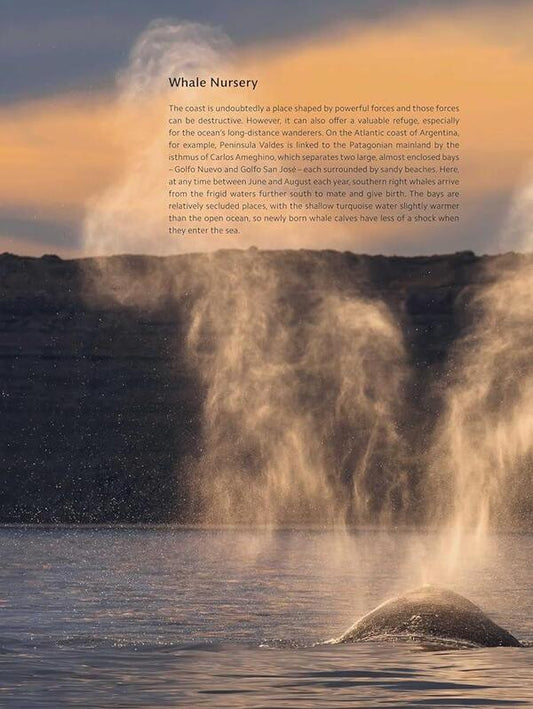 Whale Nursery

The coast is undoubtedly a place shaped by powerful forces and those forces can be destructive. However, it can also offer a valuable refuge, especially for the ocean's long-distance wanderers. On the Atlantic coast of Argentina, for example, Peninsula Valdes is linked to the Patagonian mainland by the isthmus of Carlos Ameghino, which separates two large, almost enclosed bays – Golfo Nuevo and Golfo San José – each surrounded by sandy beaches. Here, at any time between June and August each year, southern right whales arrive from the frigid waters further south to mate and give birth. The bays are relatively secluded places, with the shallow turquoise water slightly warmer than the open ocean, so newly born whale calves have less of a shock when they enter the sea.